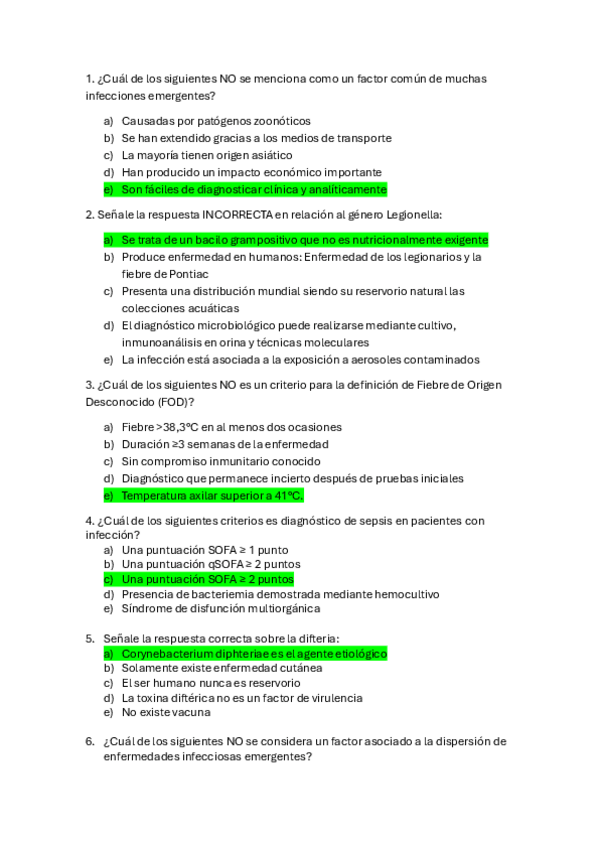 1. ¿Cuál de los siguientes NO se menciona como un factor común de muchas infecciones emergentes?

a) Causadas por patógenos zoonóticos
b) Se han extendido gracias a los medios de transporte
c) La mayoría tienen origen asiático
d) Han producido un impacto económico importante
e) Son fáciles de diagnosticar clínica y analíticamente

2. Señale la respuesta INCORRECTA en relación al género Legionella:

a) Se trata de un bacilo grampositivo que no es nutricionalmente exigente
b) Produce enfermedad en humanos: Enfermedad de los legionarios y la fiebre de Pontiac
c) Presenta una distribución mundial siendo su reservorio natural las colecciones acuáticas
d) El diagnóstico microbiológico puede realizarse mediante cultivo, inmunoanálisis en orina y técnicas moleculares
e) La infección está asociada a la exposición a aerosoles contaminados

3. ¿Cuál de los siguientes NO es un criterio para la definición de Fiebre de Origen Desconocido (FOD)?

a) Fiebre >38,3ºC en al menos dos ocasiones
b) Duración ≥3 semanas de la enfermedad
c) Sin compromiso inmunitario conocido
d) Diagnóstico que permanece incierto después de pruebas iniciales
e) Temperatura axilar superior a 41ºC.

4. ¿Cuál de los siguientes criterios es diagnóstico de sepsis en pacientes con infección?
a) Una puntuación SOFA ≥ 1 punto
b) Una puntuación qSOFA ≥ 2 puntos
c) Una puntuación SOFA ≥ 2 puntos
d) Presencia de bacteriemia demostrada mediante hemocultivo
e) Síndrome de disfunción multiorgánica

5. Señale la respuesta correcta sobre la difteria:
a) Corynebacterium diphteriae es el agente etiológico
b) Solamente existe enfermedad cutánea
c) El ser humano nunca es reservorio
d) La toxina diftérica no es un factor de virulencia
e) No existe vacuna

6. ¿Cuál de los siguientes NO se considera un factor asociado a la dispersión de enfermedades infecciosas emergentes?